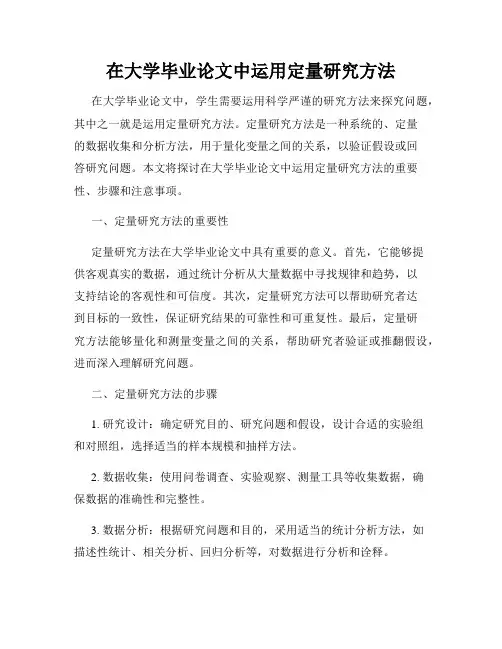 在大学毕业论文中运用定量研究方法

在大学毕业论文中，学生需要运用科学严谨的研究方法来探究问题，其中之一就是运用定量研究方法。定量研究方法是一种系统的、定量的数据收集和分析方法，用于量化变量之间的关系，以验证假设或回答研究问题。本文将探讨在大学毕业论文中运用定量研究方法的重要性、步骤和注意事项。

一、定量研究方法的重要性

定量研究方法在大学毕业论文中具有重要的意义。首先，它能够提供客观真实的数据，通过统计分析从大量数据中寻找规律和趋势，以支持结论的客观性和可信度。其次，定量研究方法可以帮助研究者达到目标的一致性，保证研究结果的可靠性和可重复性。最后，定量研究方法能够量化和测量变量之间的关系，帮助研究者验证或推翻假设，进而深入理解研究问题。

二、定量研究方法的步骤

1. 研究设计：确定研究目的、研究问题和假设，设计合适的实验组和对照组，选择适当的样本规模和抽样方法。

2. 数据收集：使用问卷调查、实验观察、测量工具等收集数据，确保数据的准确性和完整性。

3. 数据分析：根据研究问题和目的，采用适当的统计分析方法，如描述性统计、相关分析、回归分析等，对数据进行分析和诠释。